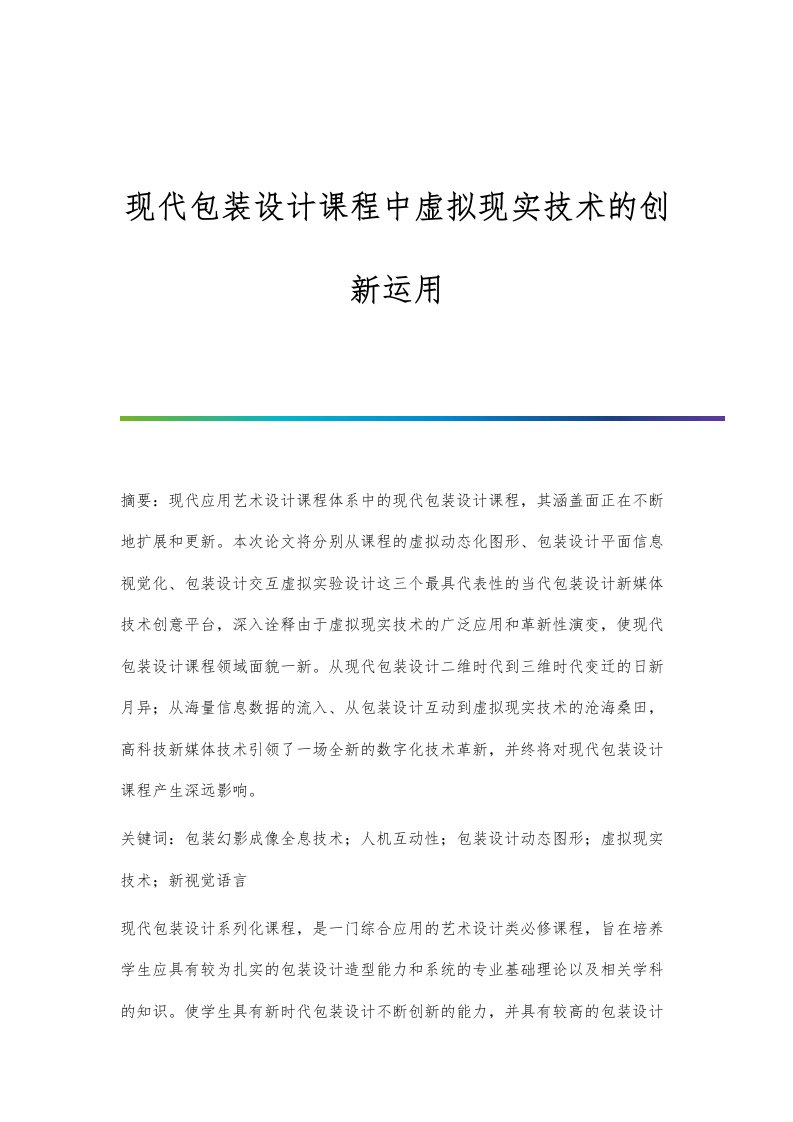 现代包装设计课程中虚拟现实技术的创新运用

摘要：现代应用艺术设计课程体系中的现代包装设计课程，其涵盖面正在不断地扩展和更新。本次论文将分别从课程的虚拟动态化图形、包装设计平面信息视觉化、包装设计交互虚拟实验设计这三个最具代表性的当代包装设计新媒体技术创意平台，深入诠释由于虚拟现实技术的广泛应用和革新性演变，使现代包装设计课程领域面貌一新。从现代包装设计二维时代到三维时代变迁的日新月异；从海量信息数据的流入、从包装设计互动到虚拟现实技术的沧海桑田，高科技新媒体技术引领了一场全新的数字化技术革新，并终将对现代包装设计课程产生深远影响。

关键词：包装幻影成像全息技术；人机互动性；包装设计动态图形；虚拟现实技术；新视觉语言

现代包装设计系列化课程，是一门综合应用的艺术设计类必修课程，旨在培养学生应具有较为扎实的包装设计造型能力和系统的专业基础理论以及相关学科的知识。使学生具有新时代包装设计不断创新的能力，并具有较高的包装设计